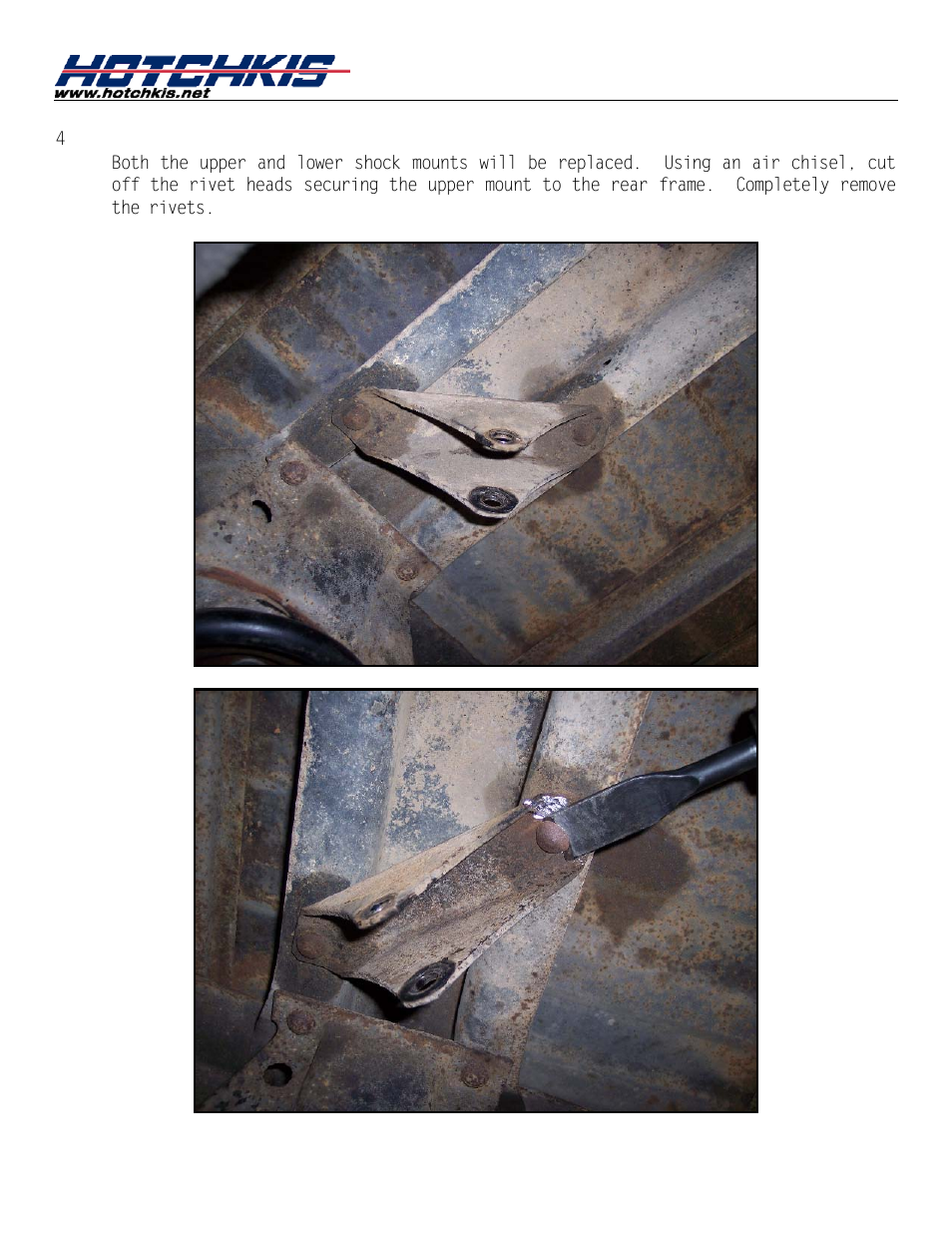 HOTCHKIS
www.hotchkis.net

4

Both the upper and lower shock mounts will be replaced. Using an air chisel, cut off the rivet heads securing the upper mount to the rear frame. Completely remove the rivets.